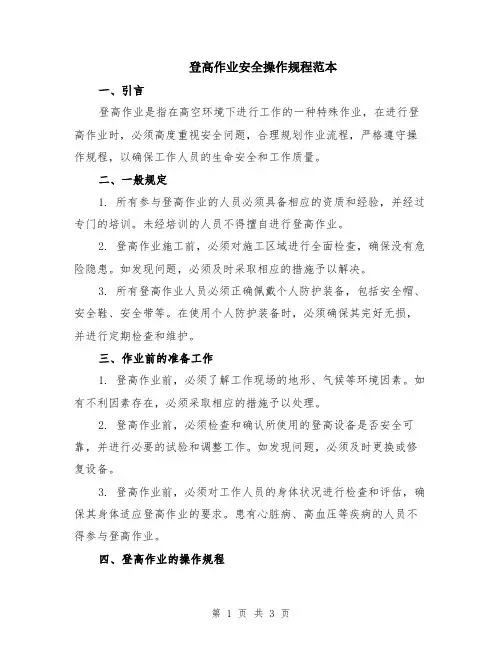 登高作业安全操作规程范本

一、引言

登高作业是指在高空环境下进行工作的一种特殊作业，在进行登高作业时，必须高度重视安全问题，合理规划作业流程，严格遵守操作规程，以确保工作人员的生命安全和工作质量。

二、一般规定

1. 所有参与登高作业的人员必须具备相应的资质和经验，并经过专门的培训。未经培训的人员不得擅自进行登高作业。

2. 登高作业施工前，必须对施工区域进行全面检查，确保没有危险隐患。如发现问题，必须及时采取相应的措施予以解决。

3. 所有登高作业人员必须正确佩戴个人防护装备，包括安全帽、安全鞋、安全带等。在使用个人防护装备时，必须确保其完好无损，并进行定期检查和维护。

三、作业前的准备工作

1. 登高作业前，必须了解工作现场的地形、气候等环境因素。如有不利因素存在，必须采取相应的措施予以处理。

2. 登高作业前，必须检查和确认所使用的登高设备是否安全可靠，并进行必要的试验和调整工作。如发现问题，必须及时更换或修复设备。

3. 登高作业前，必须对工作人员的身体状况进行检查和评估，确保其身体适应登高作业的要求。患有心脏病、高血压等疾病的人员不得参与登高作业。

四、登高作业的操作规程

第 1 页 共 3 页